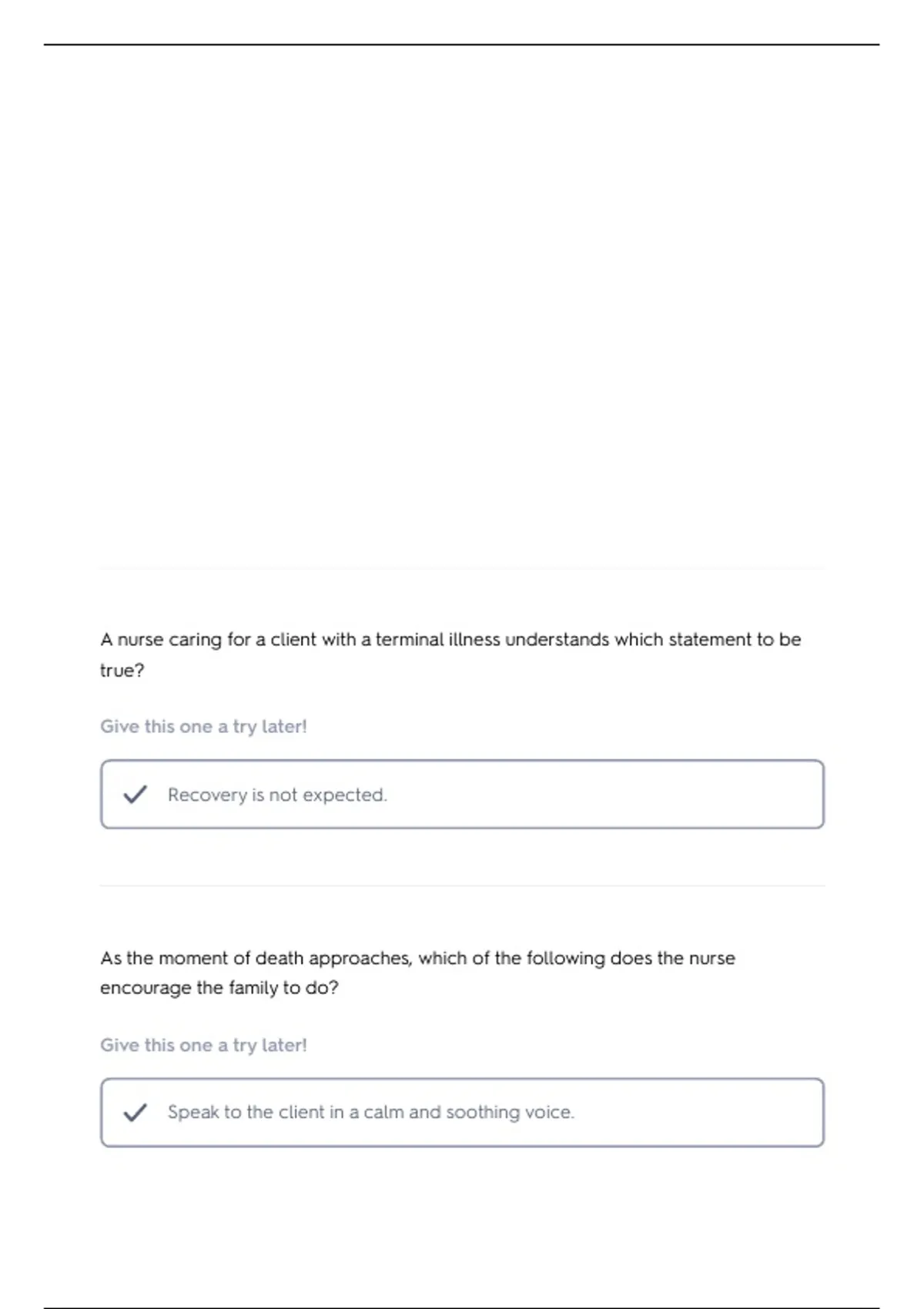 A nurse caring for a client with a terminal illness understands which statement to be true?

Give this one a try later!

Recovery is not expected.

As the moment of death approaches, which of the following does the nurse encourage the family to do?

Give this one a try later!

Speak to the client in a calm and soothing voice.